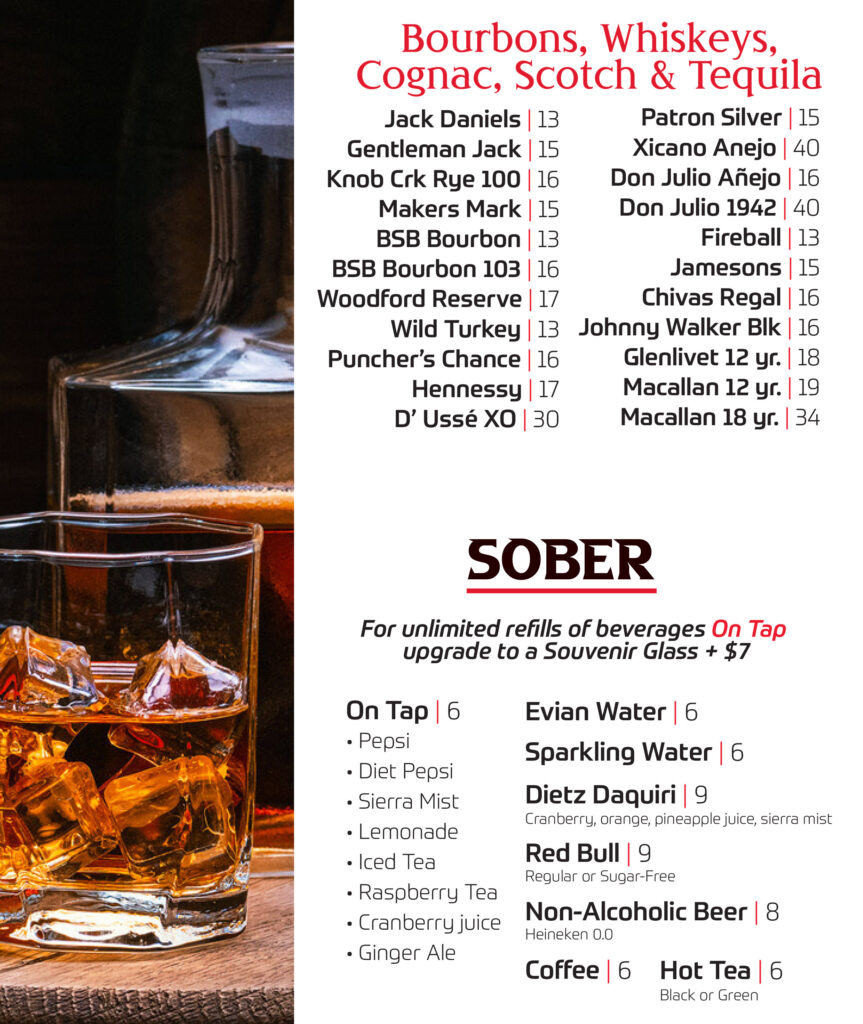 Bourbons, Whiskeys, Cognac, Scotch & Tequila

Jack Daniels | 13
Gentleman Jack | 15
Knob Crk Rye 100 | 16
Makers Mark | 15
BSB Bourbon | 13
BSB Bourbon 103 | 16
Woodford Reserve | 17
Wild Turkey | 13
Puncher's Chance | 16
Hennessy | 17
D' Ussé XO | 30

Patron Silver | 15
Xicano Anejo | 40
Don Julio Añejo | 16
Don Julio 1942 | 40
Fireball | 13
Jamesons | 15
Chivas Regal | 16
Johnny Walker Blk | 16
Glenlivet 12 yr. | 18
Macallan 12 yr. | 19
Macallan 18 yr. | 34

SOBER

For unlimited refills of beverages On Tap upgrade to a Souvenir Glass + $7

On Tap | 6
• Pepsi
• Diet Pepsi
• Sierra Mist
• Lemonade
• Iced Tea
• Raspberry Tea
• Cranberry juice
• Ginger Ale

Evian Water | 6
Sparkling Water | 6
Dietz Daquiri | 9
Cranberry, orange, pineapple juice, sierra mist
Red Bull | 9
Regular or Sugar-Free
Non-Alcoholic Beer | 8
Heineken 0.0
Coffee | 6
Hot Tea | 6
Black or Green